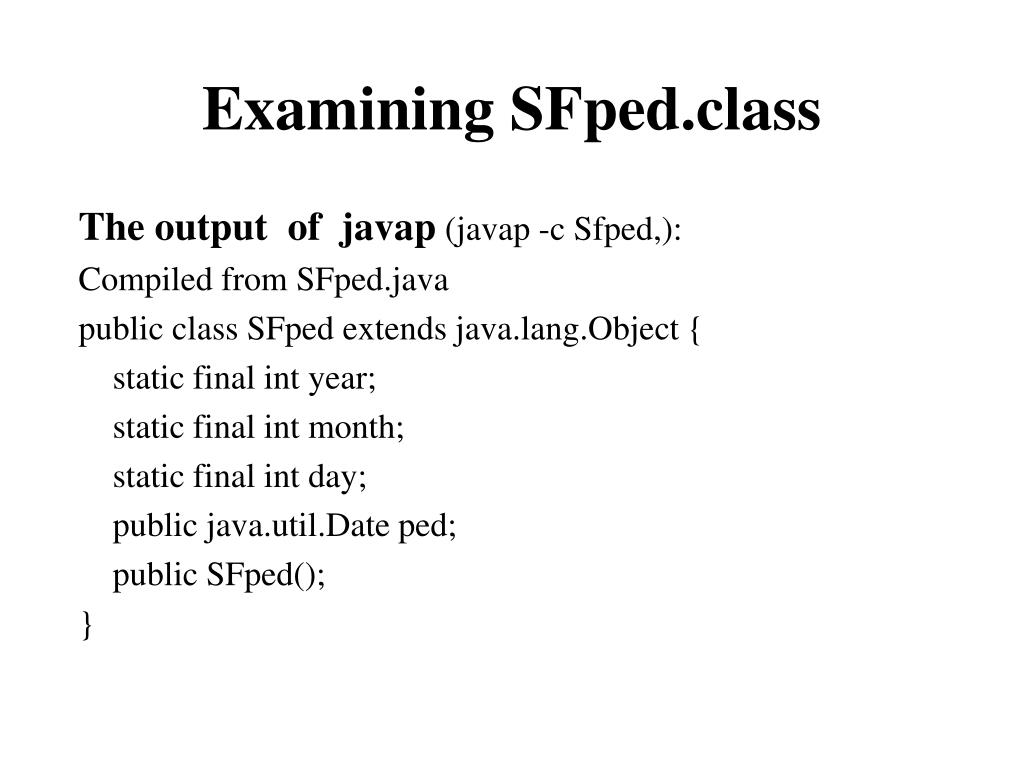 Examining SFped.class

The output of javap (javap -c Sfped,):
Compiled from SFped.java
public class SFped extends java.lang.Object {
static final int year;
static final int month;
static final int day;
public java.util.Date ped;
public SFped();
}